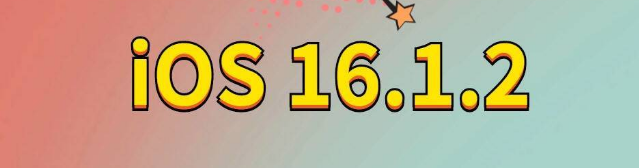 iOS 16.1.2